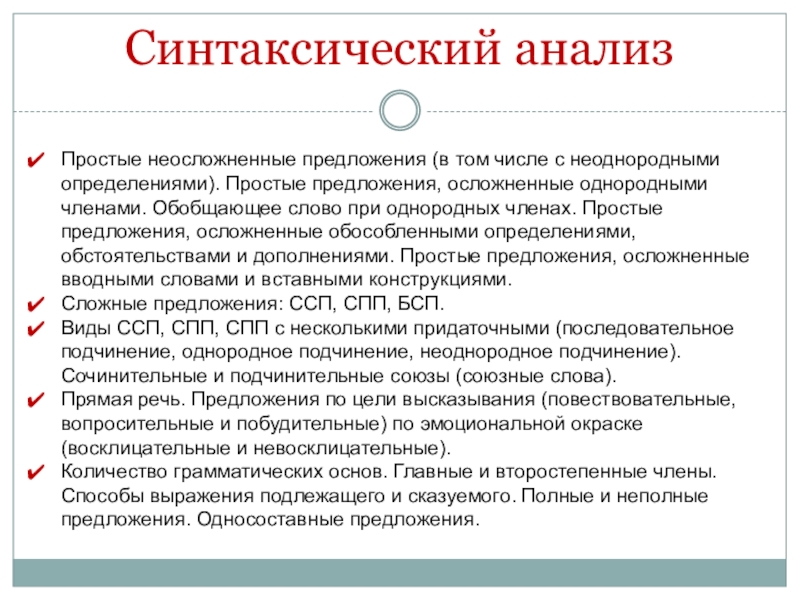 Синтаксический анализ

✔ Простые неосложненные предложения (в том числе с неоднородными определениями). Простые предложения, осложненные однородными членами. Обобщающее слово при однородных членах. Простые предложения, осложненные обособленными определениями, обстоятельствами и дополнениями. Простые предложения, осложненные вводными словами и вставными конструкциями.
✔ Сложные предложения: ССП, СПП, БСП.
✔ Виды ССП, СПП, СПП с несколькими придаточными (последовательное подчинение, однородное подчинение, неоднородное подчинение). Сочинительные и подчинительные союзы (союзные слова).
✔ Прямая речь. Предложения по цели высказывания (повествовательные, вопросительные и побудительные) по эмоциональной окраске (восклицательные и невосклицательные).
✔ Количество грамматических основ. Главные и второстепенные члены. Способы выражения подлежащего и сказуемого. Полные и неполные предложения. Односоставные предложения.